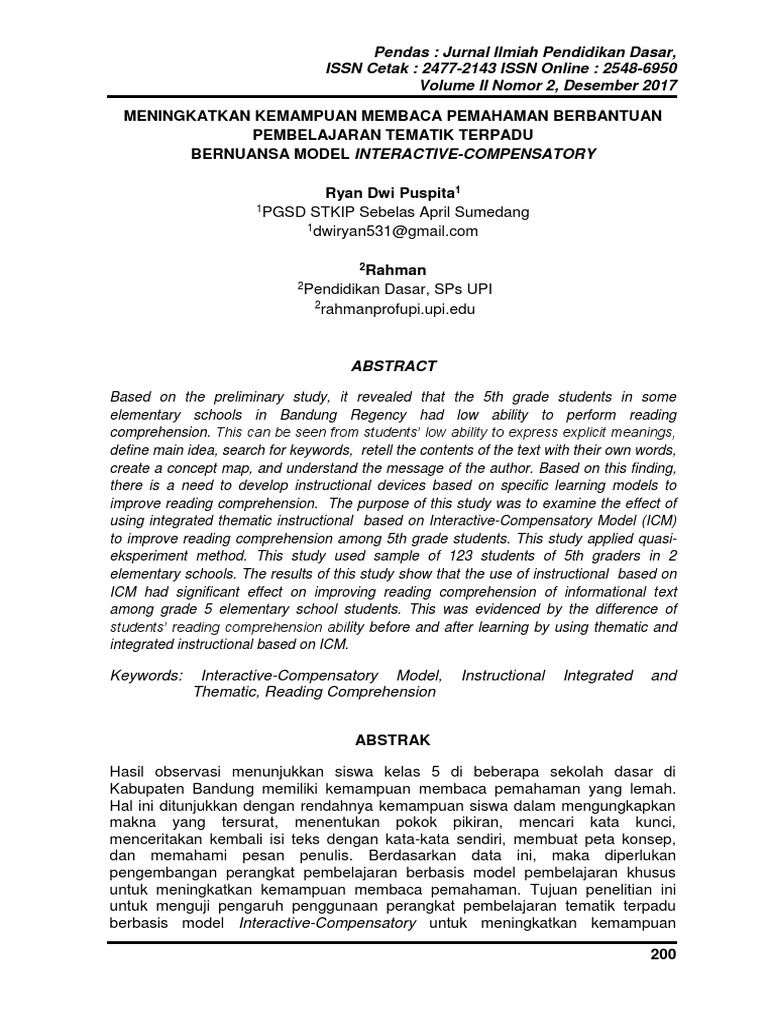 Pendas : Jurnal Ilmiah Pendidikan Dasar,
ISSN Cetak : 2477-2143 ISSN Online : 2548-6950
Volume II Nomor 2, Desember 2017

MENINGKATKAN KEMAMPUAN MEMBACA PEMAHAMAN BERBANTUAN PEMBELAJARAN TEMATIK TERPADU
BERNUANSA MODEL INTERACTIVE-COMPENSATORY

Ryan Dwi Puspita$^1$
$^1$PGSD STKIP Sebelas April Sumedang
$^1$dwiryan531@gmail.com

$^2$Rahman
$^2$Pendidikan Dasar, SPs UPI
$^2$rahmanprofupi.upi.edu

ABSTRACT

Based on the preliminary study, it revealed that the 5th grade students in some elementary schools in Bandung Regency had low ability to perform reading comprehension. This can be seen from students' low ability to express explicit meanings, define main idea, search for keywords, retell the contents of the text with their own words, create a concept map, and understand the message of the author. Based on this finding, there is a need to develop instructional devices based on specific learning models to improve reading comprehension. The purpose of this study was to examine the effect of using integrated thematic instructional based on Interactive-Compensatory Model (ICM) to improve reading comprehension among 5th grade students. This study applied quasi-eksperiment method. This study used sample of 123 students of 5th graders in 2 elementary schools. The results of this study show that the use of instructional based on ICM had significant effect on improving reading comprehension of informational text among grade 5 elementary school students. This was evidenced by the difference of students' reading comprehension ability before and after learning by using thematic and integrated instructional based on ICM.

Keywords: Interactive-Compensatory Model, Instructional Integrated and Thematic, Reading Comprehension

ABSTRAK

Hasil observasi menunjukkan siswa kelas 5 di beberapa sekolah dasar di Kabupaten Bandung memiliki kemampuan membaca pemahaman yang lemah. Hal ini ditunjukkan dengan rendahnya kemampuan siswa dalam mengungkapkan makna yang tersurat, menentukan pokok pikiran, mencari kata kunci, menceritakan kembali isi teks dengan kata-kata sendiri, membuat peta konsep, dan memahami pesan penulis. Berdasarkan data ini, maka diperlukan pengembangan perangkat pembelajaran berbasis model pembelajaran khusus untuk meningkatkan kemampuan membaca pemahaman. Tujuan penelitian ini untuk menguji pengaruh penggunaan perangkat pembelajaran tematik terpadu berbasis model Interactive-Compensatory untuk meningkatkan kemampuan

200